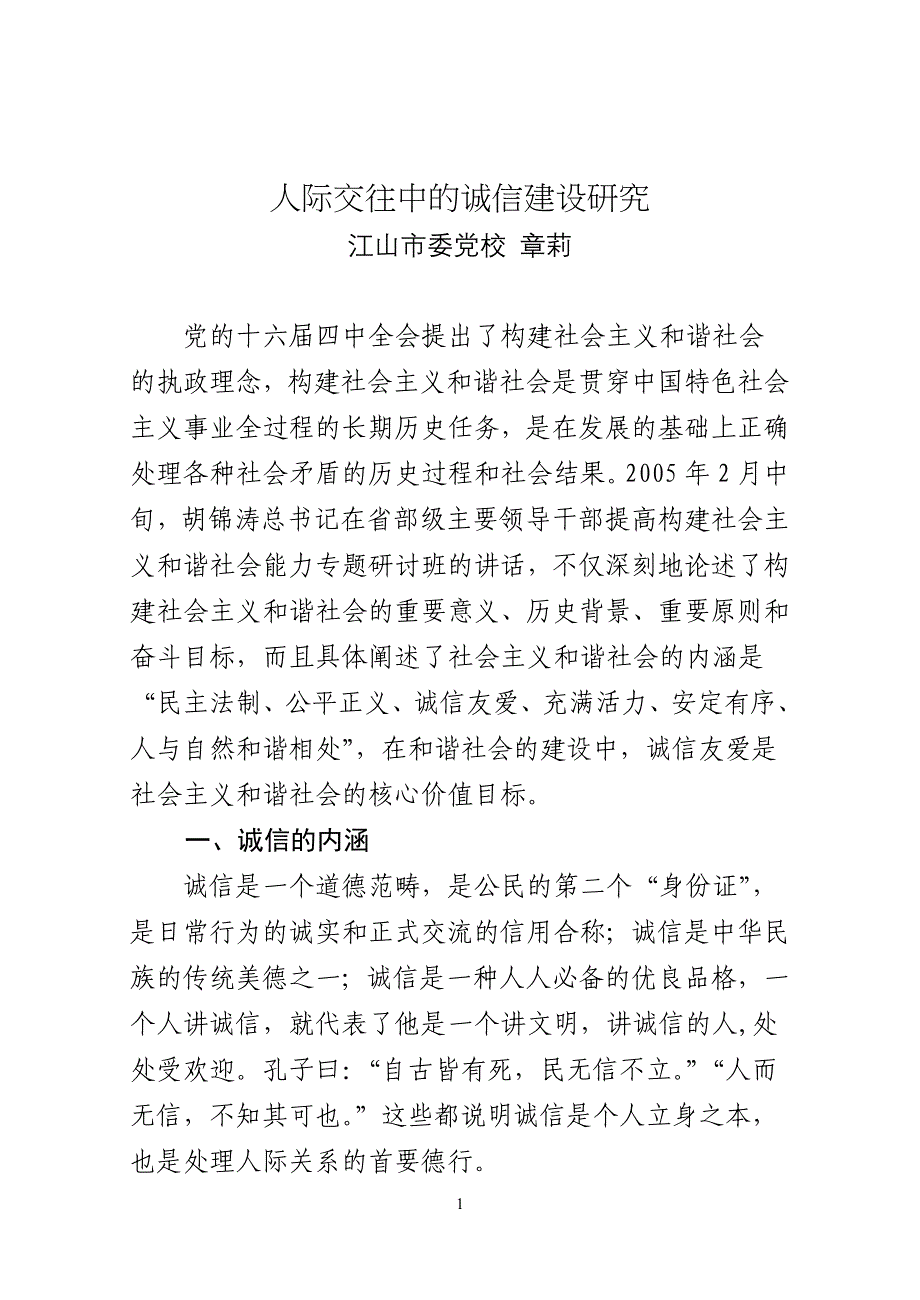 人际交往中的诚信建设研究
江山市委党校 章莉

党的十六届四中全会提出了构建社会主义和谐社会的执政理念，构建社会主义和谐社会是贯穿中国特色社会主义事业全过程的长期历史任务，是在发展的基础上正确处理各种社会矛盾的历史过程和社会结果。2005 年 2 月中旬，胡锦涛总书记在省部级主要领导干部提高构建社会主义和谐社会能力专题研讨班的讲话，不仅深刻地论述了构建社会主义和谐社会的重要意义、历史背景、重要原则和奋斗目标，而且具体阐述了社会主义和谐社会的内涵是“民主法制、公平正义、诚信友爱、充满活力、安定有序、人与自然和谐相处”，在和谐社会的建设中，诚信友爱是社会主义和谐社会的核心价值目标。

一、诚信的内涵

诚信是一个道德范畴，是公民的第二个“身份证”，是日常行为的诚实和正式交流的信用合称；诚信是中华民族的传统美德之一；诚信是一种人人必备的优良品格，一个人讲诚信，就代表了他是一个讲文明，讲诚信的人，处处受欢迎。孔子曰：“自古皆有死，民无信不立。”“人而无信，不知其可也。”这些都说明诚信是个人立身之本，也是处理人际关系的首要德行。

1